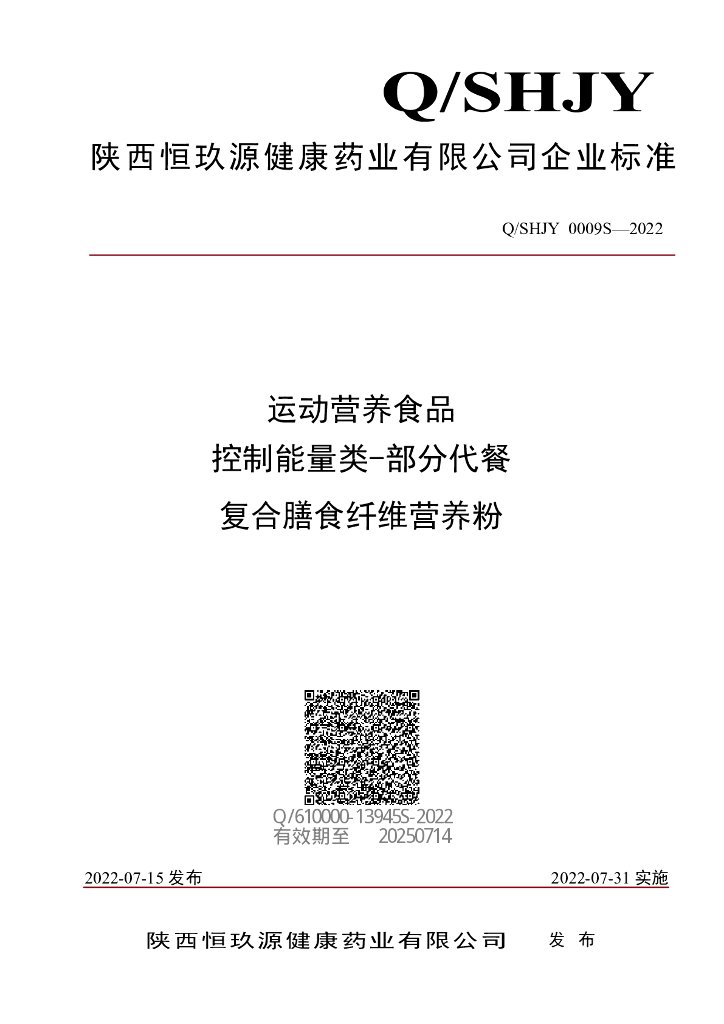 Q/SHJY

陕西恒玖源健康药业有限公司企业标准

Q/SHJY 0009S—2022

运动营养食品

控制能量类-部分代餐

复合膳食纤维营养粉

Q/610000-13945S-2022
有效期至 20250714

2022-07-15 发布

2022-07-31 实施

陕西恒玖源健康药业有限公司 发 布